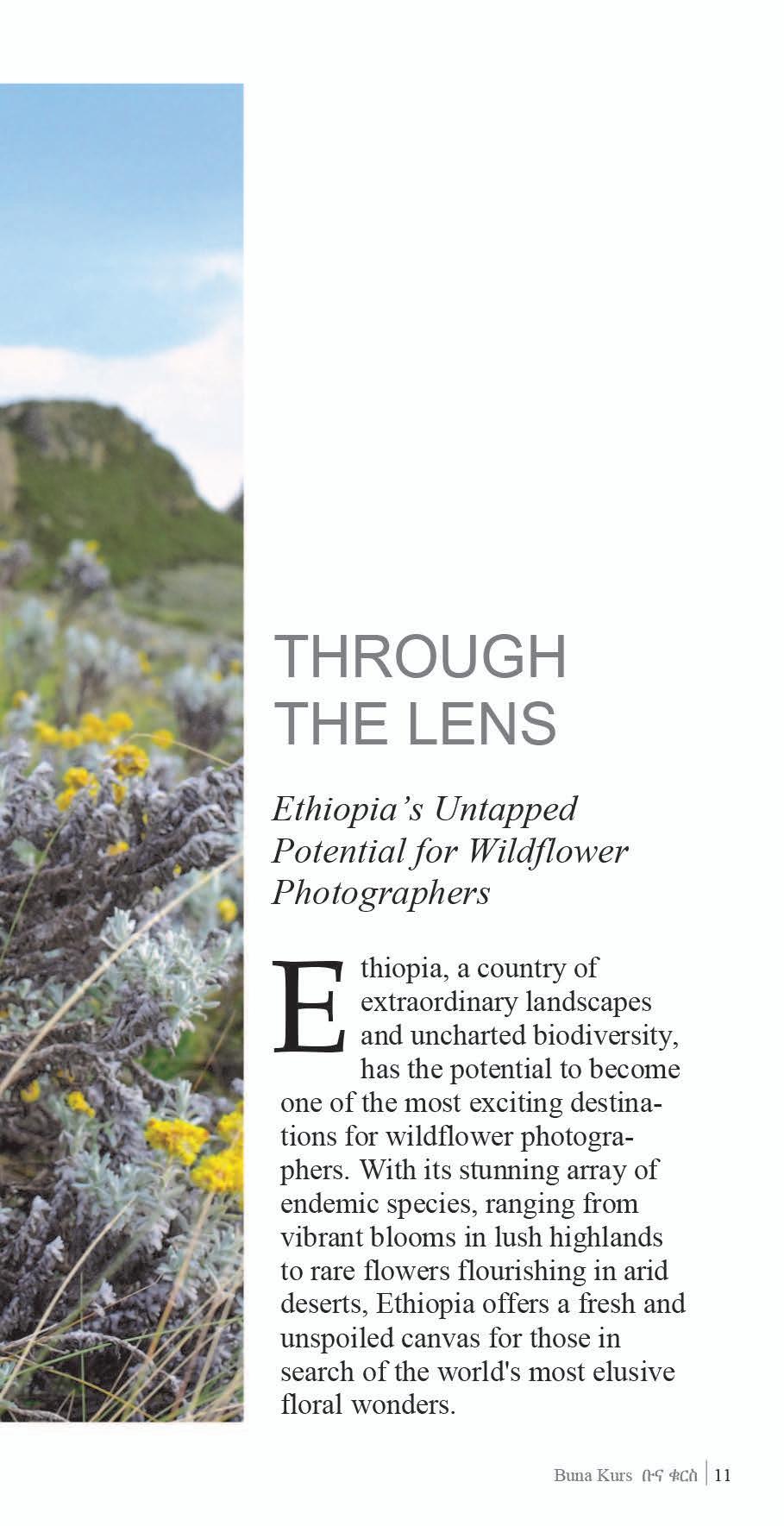 THROUGH
THE LENS

Ethiopia's Untapped Potential for Wildflower Photographers

Ethiopia, a country of extraordinary landscapes and uncharted biodiversity, has the potential to become one of the most exciting destinations for wildflower photographers. With its stunning array of endemic species, ranging from vibrant blooms in lush highlands to rare flowers flourishing in arid deserts, Ethiopia offers a fresh and unspoiled canvas for those in search of the world's most elusive floral wonders.

Buna Kurs ቡና ቁርስ | 11